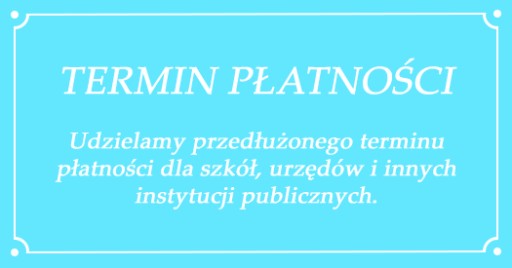 TERMIN PŁATNOŚCI

Udzielamy przedłużonego terminu płatności dla szkół, urzędów i innych instytucji publicznych.